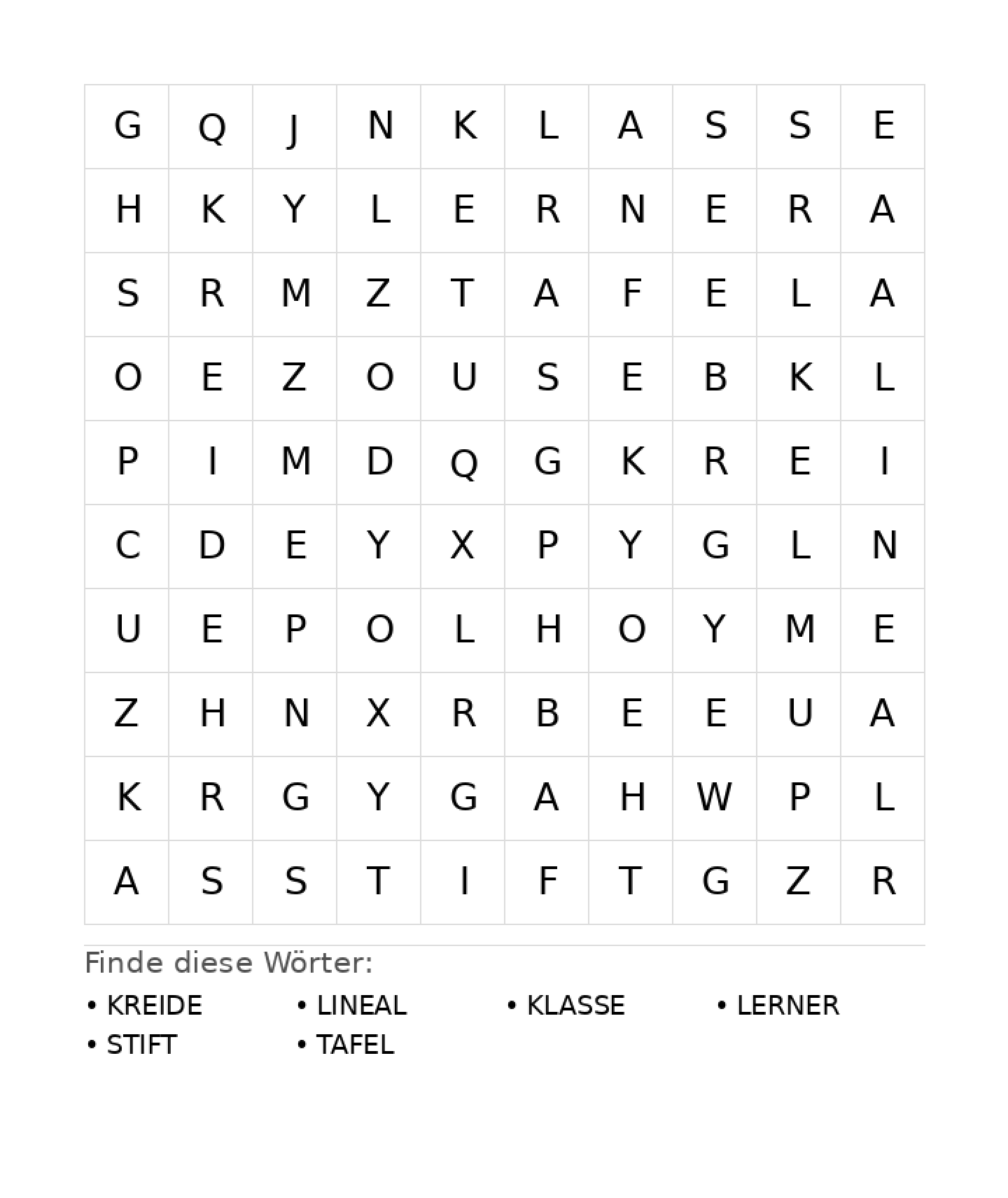 | G | Q | J | N | K | L | A | S | S | E |
|---|---|---|---|---|---|---|---|---|---|
| H | K | Y | L | E | R | N | E | R | A |
| S | R | M | Z | T | A | F | E | L | A |
| O | E | Z | O | U | S | E | B | K | L |
| P | I | M | D | Q | G | K | R | E | I |
| C | D | E | Y | X | P | Y | G | L | N |
| U | E | P | O | L | H | O | Y | M | E |
| Z | H | N | X | R | B | E | E | U | A |
| K | R | G | Y | G | A | H | W | P | L |
| A | S | S | T | I | F | T | G | Z | R |

Finde diese Wörter:

• KREIDE
• LINEAL
• KLASSE
• LERNER
• STIFT
• TAFEL